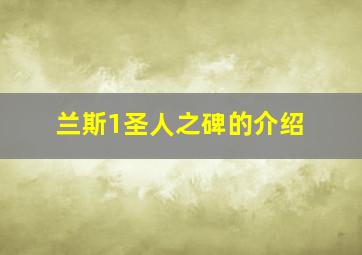 兰斯1圣人之碑的介绍